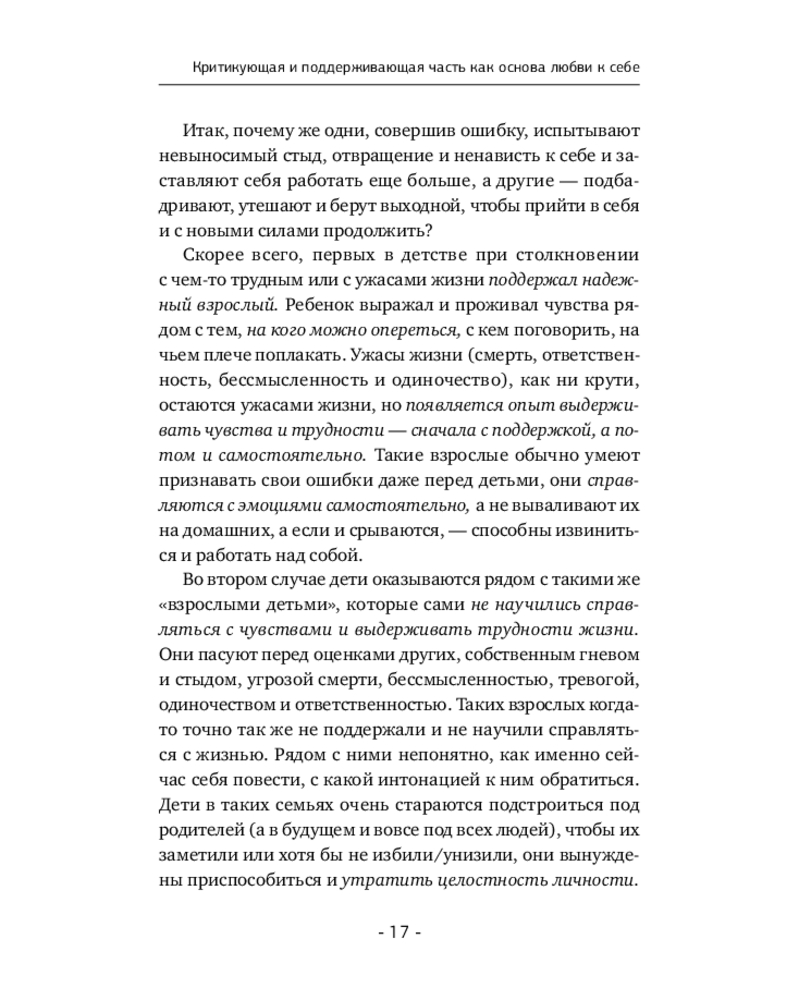 Критикующая и поддерживающая часть как основа любви к себе

Итак, почему же одни, совершив ошибку, испытывают невыносимый стыд, отвращение и ненависть к себе и заставляют себя работать еще больше, а другие — подбадривают, утешают и берут выходной, чтобы прийти в себя и с новыми силами продолжить?

Скорее всего, первых в детстве при столкновении с чем-то трудным или с ужасами жизни поддержал надежный взрослый. Ребенок выражал и проживал чувства рядом с тем, на кого можно опереться, с кем поговорить, на чьем плече поплакать. Ужасы жизни (смерть, ответственность, бессмысленность и одиночество), как ни крути, остаются ужасами жизни, но появляется опыт выдерживать чувства и трудности — сначала с поддержкой, а потом и самостоятельно. Такие взрослые обычно умеют признавать свои ошибки даже перед детьми, они справляются с эмоциями самостоятельно, а не вываливают их на домашних, а если и срываются, — способны извиниться и работать над собой.

Во втором случае дети оказываются рядом с такими же «взрослыми детьми», которые сами не научились справляться с чувствами и выдерживать трудности жизни. Они пасуют перед оценками других, собственным гневом и стыдом, угрозой смерти, бессмысленностью, тревогой, одиночеством и ответственностью. Таких взрослых когда-то точно так же не поддержали и не научили справляться с жизнью. Рядом с ними непонятно, как именно сейчас себя повести, с какой интонацией к ним обратиться. Дети в таких семьях очень стараются подстроиться под родителей (а в будущем и вовсе под всех людей), чтобы их заметили или хотя бы не избили/унизили, они вынуждены приспособиться и утратить целостность личности.

- 17 -